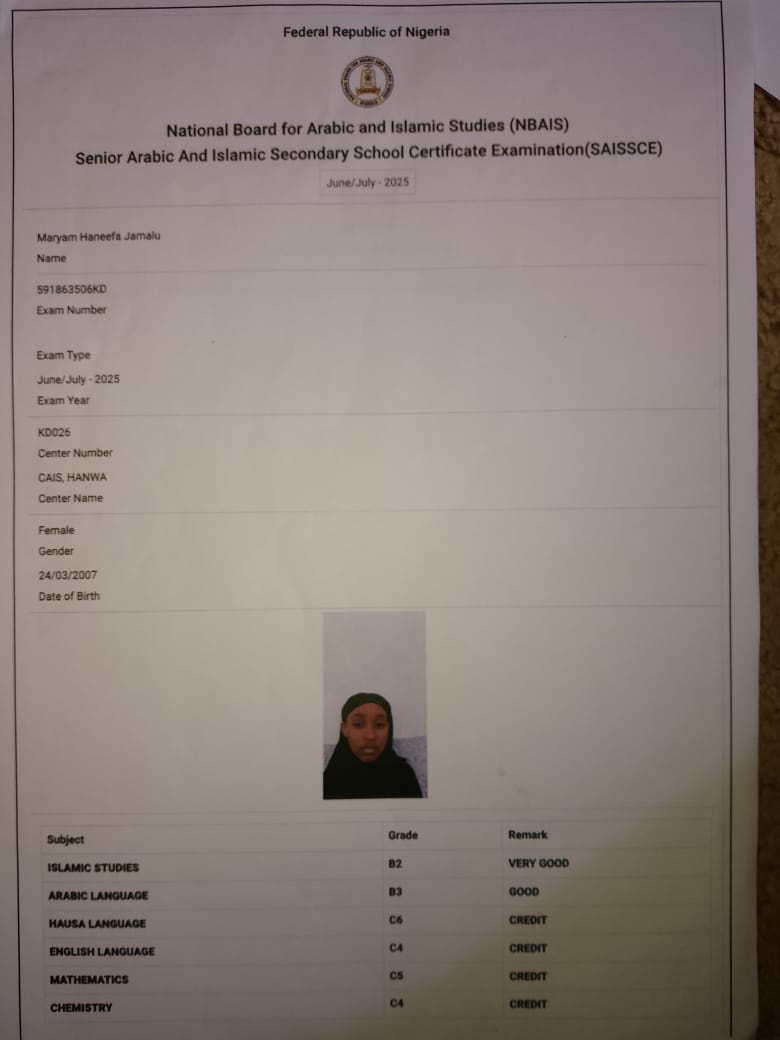 Federal Republic of Nigeria

National Board for Arabic and Islamic Studies (NBAIS)
Senior Arabic And Islamic Secondary School Certificate Examination(SAISSCE)

June/July - 2025

Maryam Haneefa Jamalu
Name

591863506KD
Exam Number

Exam Type

June/July - 2025
Exam Year

KD026
Center Number

CAIS, HANWA
Center Name

Female
Gender

24/03/2007
Date of Birth

| Subject | Grade | Remark |
|---|---|---|
| ISLAMIC STUDIES | B2 | VERY GOOD |
| ARABIC LANGUAGE | B3 | GOOD |
| HAUSA LANGUAGE | C6 | CREDIT |
| ENGLISH LANGUAGE | C4 | CREDIT |
| MATHEMATICS | C5 | CREDIT |
| CHEMISTRY | C4 | CREDIT |